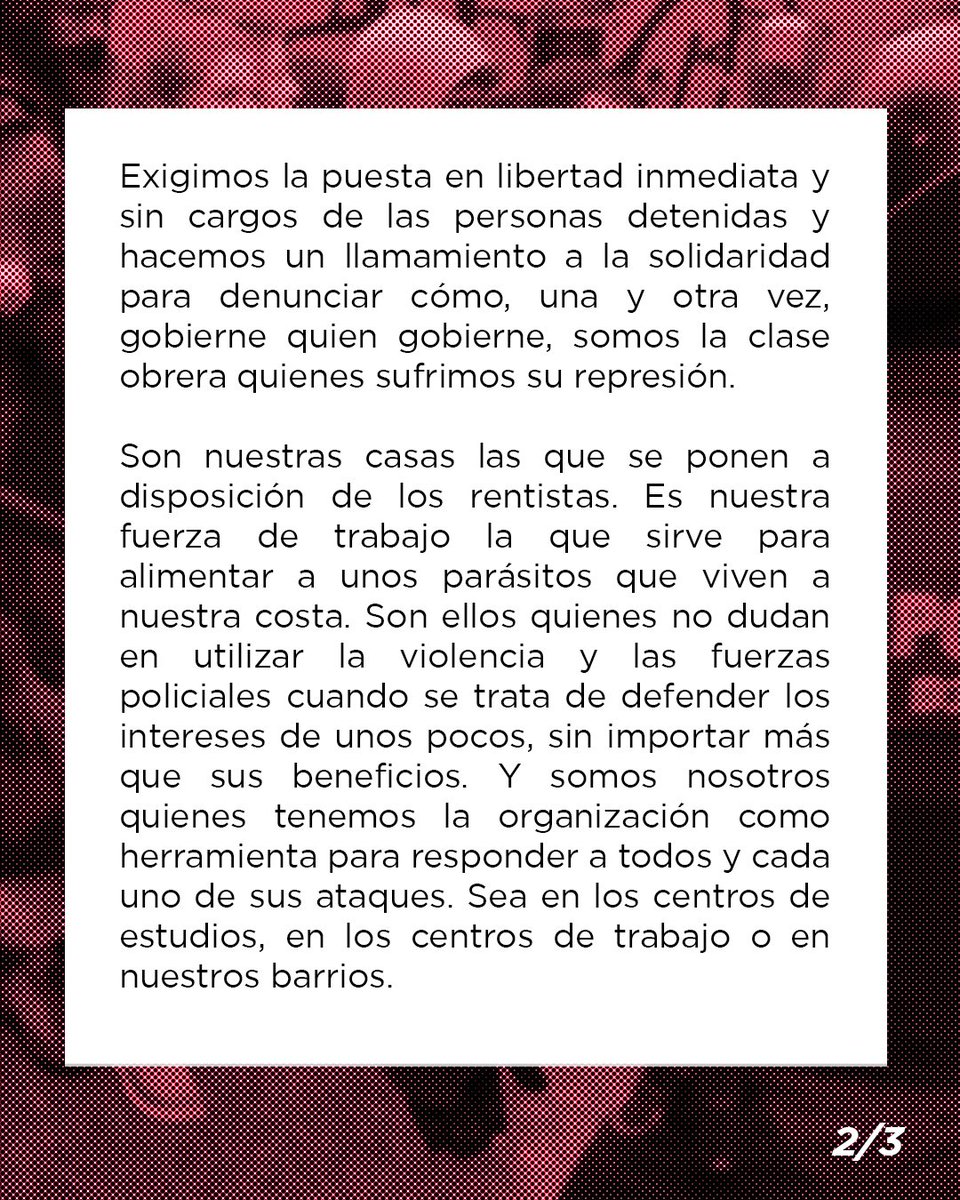 Exigimos la puesta en libertad inmediata y sin cargos de las personas detenidas y hacemos un llamamiento a la solidaridad para denunciar cómo, una y otra vez, gobierne quien gobierne, somos la clase obrera quienes sufrimos su represión.

Son nuestras casas las que se ponen a disposición de los rentistas. Es nuestra fuerza de trabajo la que sirve para alimentar a unos parásitos que viven a nuestra costa. Son ellos quienes no dudan en utilizar la violencia y las fuerzas policiales cuando se trata de defender los intereses de unos pocos, sin importar más que sus beneficios. Y somos nosotros quienes tenemos la organización como herramienta para responder a todos y cada uno de sus ataques. Sea en los centros de estudios, en los centros de trabajo o en nuestros barrios.

2/3